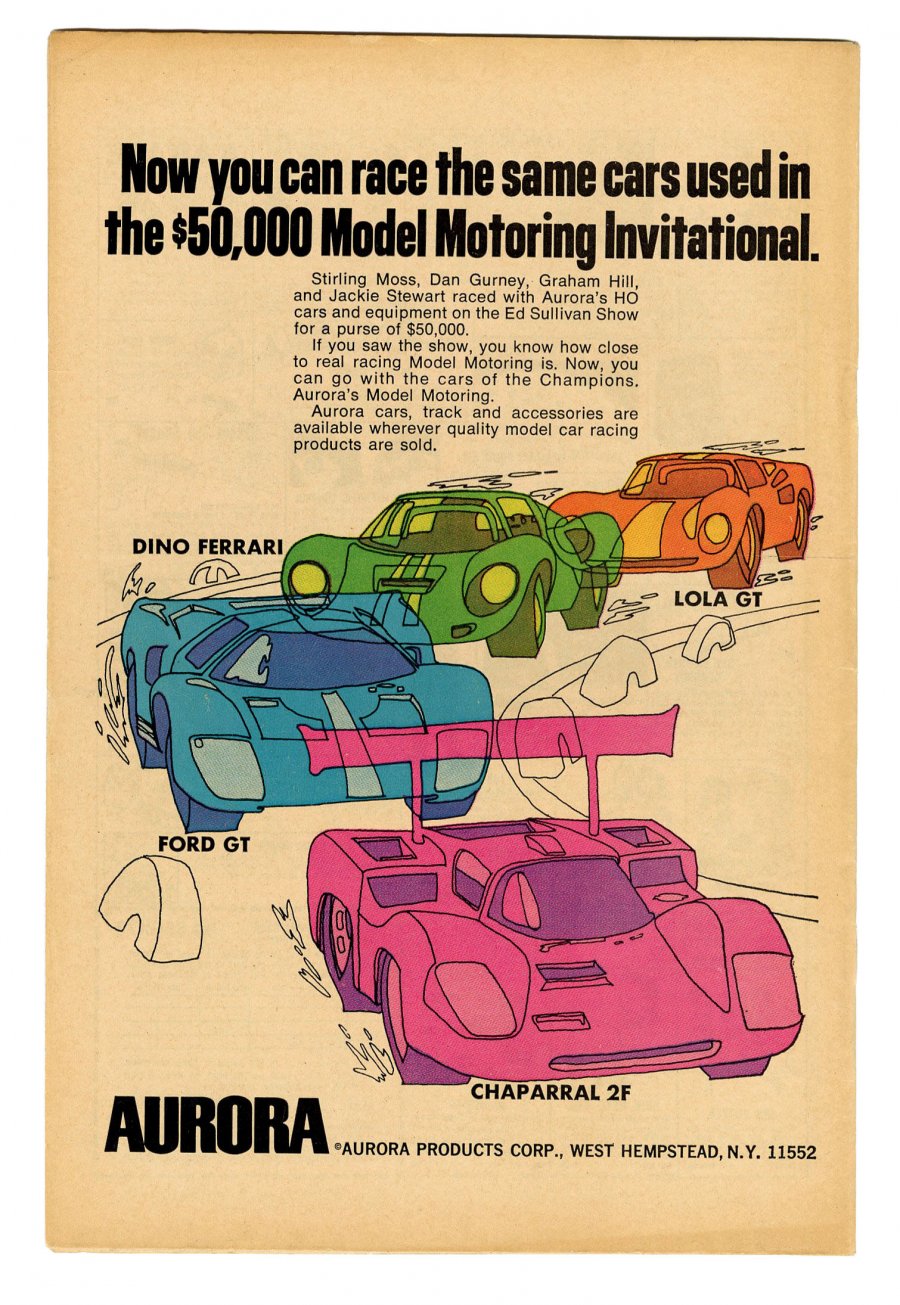 Now you can race the same cars used in the $50,000 Model Motoring Invitational.

Stirling Moss, Dan Gurney, Graham Hill, and Jackie Stewart raced with Aurora's HO cars and equipment on the Ed Sullivan Show for a purse of $50,000.

If you saw the show, you know how close to real racing Model Motoring is. Now, you can go with the cars of the Champions. Aurora's Model Motoring.

Aurora cars, track and accessories are available wherever quality model car racing products are sold.

DINO FERRARI

LOLA GT

FORD GT

CHAPARRAL 2F

AURORA ©AURORA PRODUCTS CORP., WEST HEMPSTEAD, N.Y. 11552